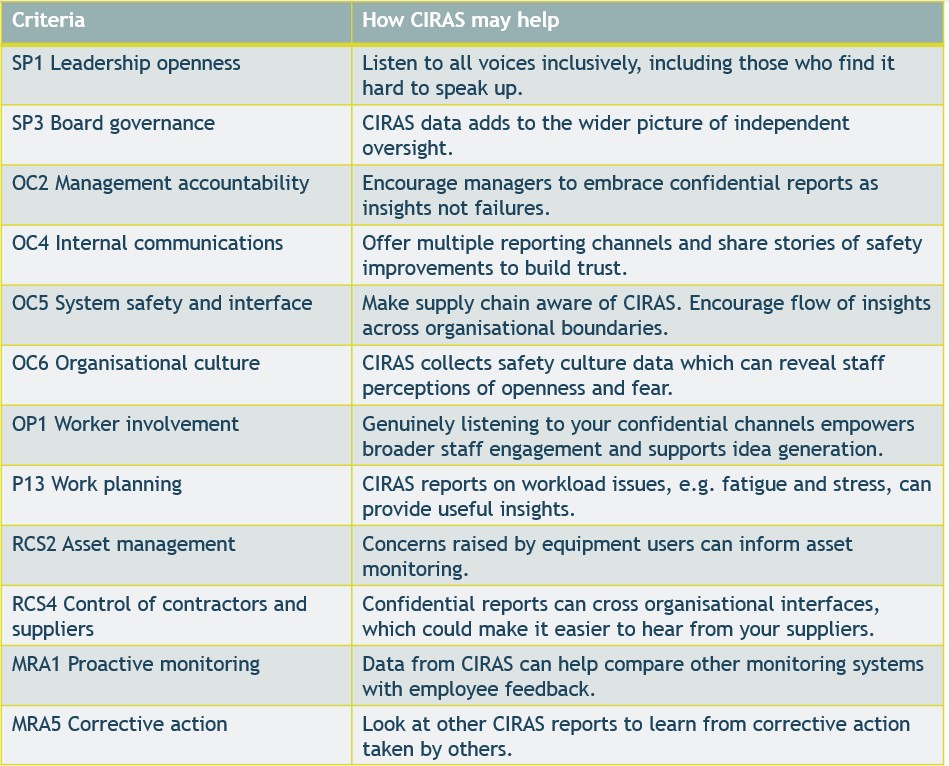 | Criteria | How CIRAS may help |
|---|---|
| SP1 Leadership openness | Listen to all voices inclusively, including those who find it hard to speak up. |
| SP3 Board governance | CIRAS data adds to the wider picture of independent oversight. |
| OC2 Management accountability | Encourage managers to embrace confidential reports as insights not failures. |
| OC4 Internal communications | Offer multiple reporting channels and share stories of safety improvements to build trust. |
| OC5 System safety and interface | Make supply chain aware of CIRAS. Encourage flow of insights across organisational boundaries. |
| OC6 Organisational culture | CIRAS collects safety culture data which can reveal staff perceptions of openness and fear. |
| OP1 Worker involvement | Genuinely listening to your confidential channels empowers broader staff engagement and supports idea generation. |
| P13 Work planning | CIRAS reports on workload issues, e.g. fatigue and stress, can provide useful insights. |
| RCS2 Asset management | Concerns raised by equipment users can inform asset monitoring. |
| RCS4 Control of contractors and suppliers | Confidential reports can cross organisational interfaces, which could make it easier to hear from your suppliers. |
| MRA1 Proactive monitoring | Data from CIRAS can help compare other monitoring systems with employee feedback. |
| MRA5 Corrective action | Look at other CIRAS reports to learn from corrective action taken by others. |